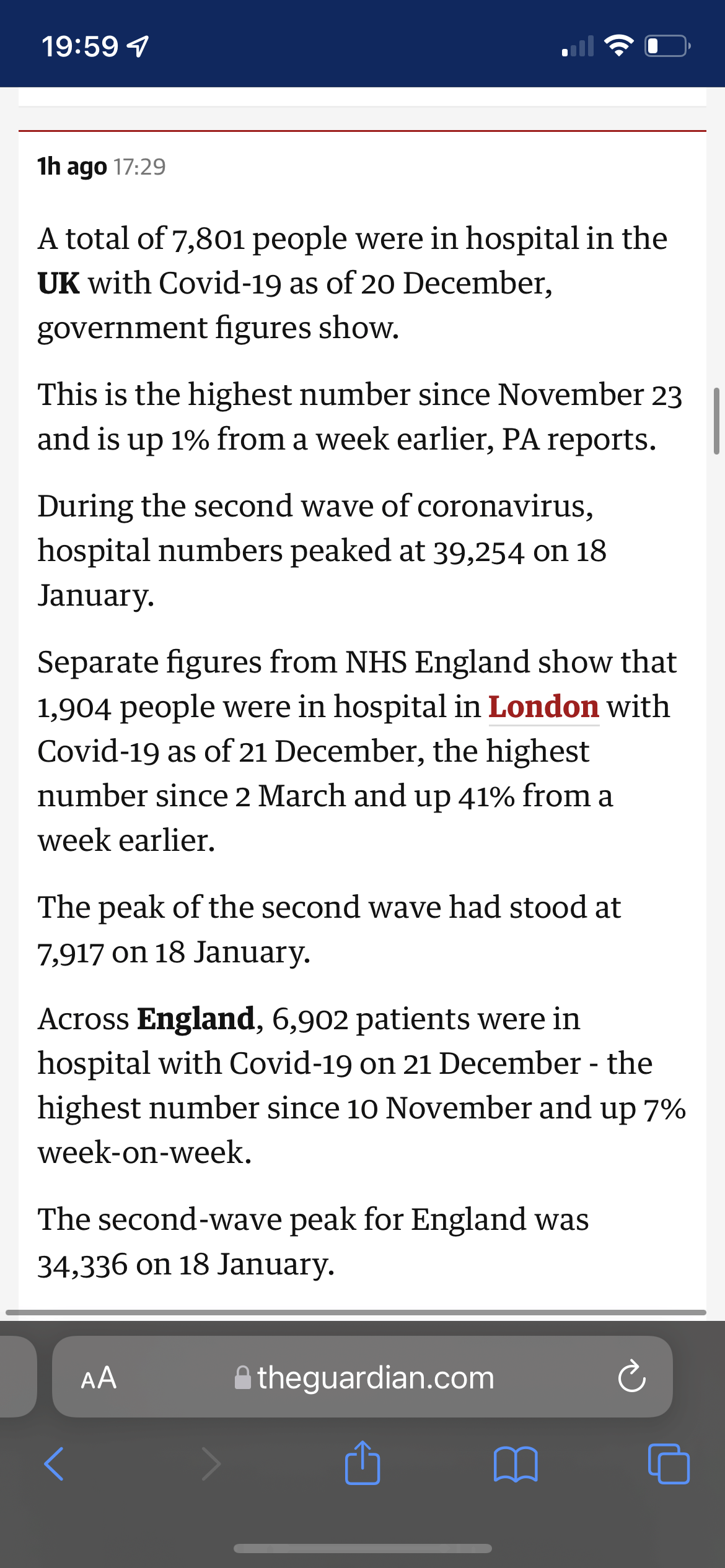 19:59

1h ago 17:29

A total of 7,801 people were in hospital in the UK with Covid-19 as of 20 December, government figures show.

This is the highest number since November 23 and is up 1% from a week earlier, PA reports.

During the second wave of coronavirus, hospital numbers peaked at 39,254 on 18 January.

Separate figures from NHS England show that 1,904 people were in hospital in London with Covid-19 as of 21 December, the highest number since 2 March and up 41% from a week earlier.

The peak of the second wave had stood at 7,917 on 18 January.

Across England, 6,902 patients were in hospital with Covid-19 on 21 December - the highest number since 10 November and up 7% week-on-week.

The second-wave peak for England was 34,336 on 18 January.

AA theguardian.com